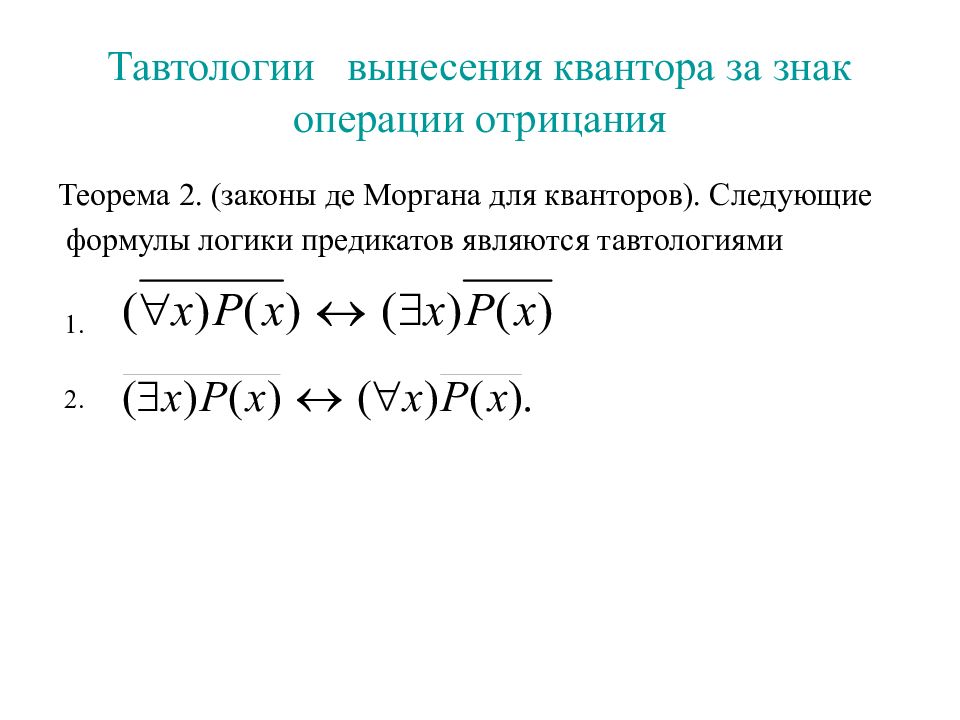 Тавтологии вынесения квантора за знак операции отрицания

Теорема 2. (законы де Моргана для кванторов). Следующие формулы логики предикатов являются тавтологиями

1. $\overline{(\forall x)P(x)} \leftrightarrow (\exists x)\overline{P(x)}$

2. $\overline{(\exists x)P(x)} \leftrightarrow (\forall x)\overline{P(x)}.$